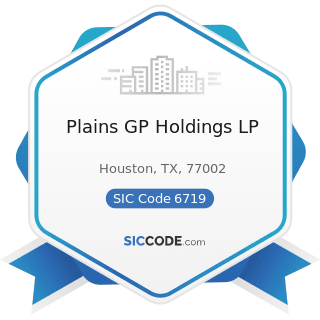 Plains GP Holdings LP

Houston, TX, 77002

SIC Code 6719

SICCODE.com